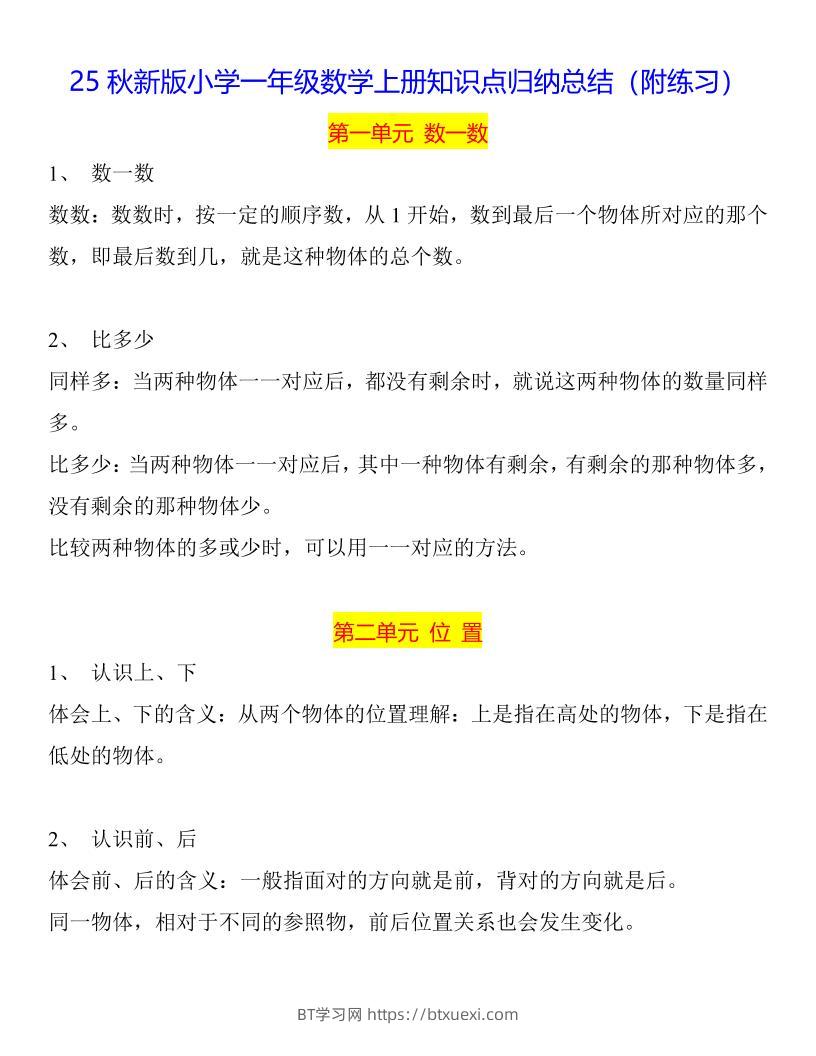 25 秋新版小学一年级数学上册知识点归纳总结（附练习）

第一单元 数一数

1、 数一数

数数：数数时，按一定的顺序数，从 1 开始，数到最后一个物体所对应的那个数，即最后数到几，就是这种物体的总个数。

2、 比多少

同样多：当两种物体一一对应后，都没有剩余时，就说这两种物体的数量同样多。

比多少：当两种物体一一对应后，其中一种物体有剩余，有剩余的那种物体多，没有剩余的那种物体少。

比较两种物体的多或少时，可以用一一对应的方法。

第二单元 位 置

1、 认识上、下

体会上、下的含义：从两个物体的位置理解：上是指在高处的物体，下是指在低处的物体。

2、 认识前、后

体会前、后的含义：一般指面对的方向就是前，背对的方向就是后。

同一物体，相对于不同的参照物，前后位置关系也会发生变化。

BT学习网 https://btxuexi.com